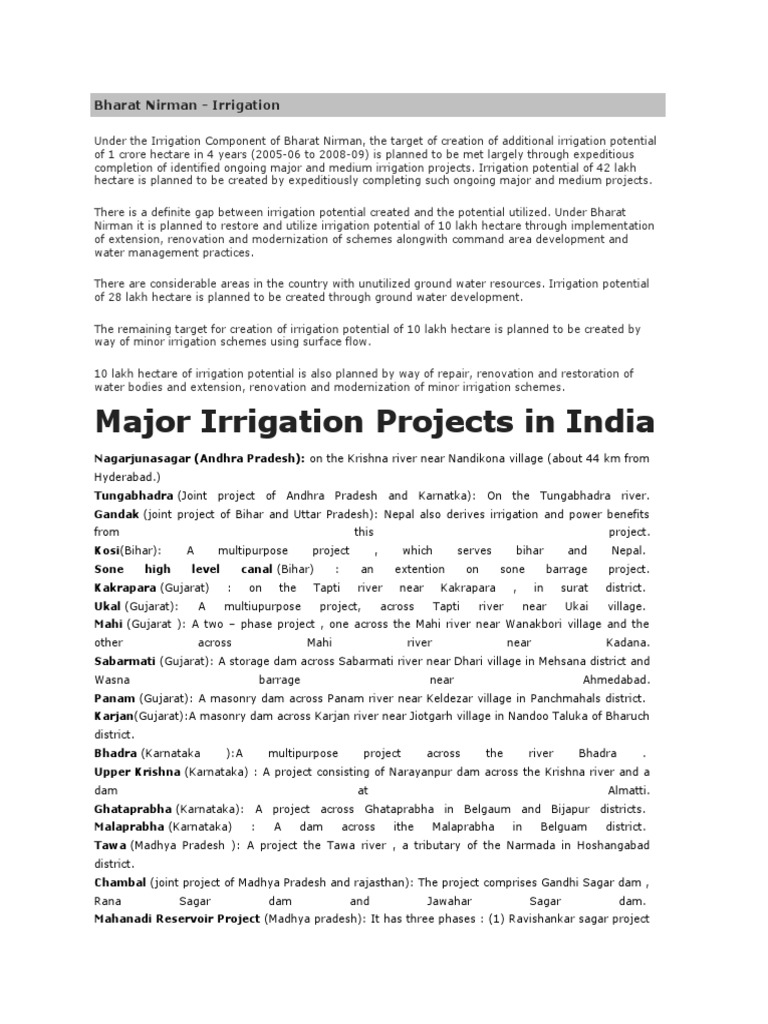 Bharat Nirman - Irrigation

Under the Irrigation Component of Bharat Nirman, the target of creation of additional irrigation potential of 1 crore hectare in 4 years (2005-06 to 2008-09) is planned to be met largely through expeditious completion of identified ongoing major and medium irrigation projects. Irrigation potential of 42 lakh hectare is planned to be created by expeditiously completing such ongoing major and medium projects.

There is a definite gap between irrigation potential created and the potential utilized. Under Bharat Nirman it is planned to restore and utilize irrigation potential of 10 lakh hectare through implementation of extension, renovation and modernization of schemes alongwith command area development and water management practices.

There are considerable areas in the country with unutilized ground water resources. Irrigation potential of 28 lakh hectare is planned to be created through ground water development.

The remaining target for creation of irrigation potential of 10 lakh hectare is planned to be created by way of minor irrigation schemes using surface flow.

10 lakh hectare of irrigation potential is also planned by way of repair, renovation and restoration of water bodies and extension, renovation and modernization of minor irrigation schemes.

Major Irrigation Projects in India

Nagarjunasagar (Andhra Pradesh): on the Krishna river near Nandikona village (about 44 km from Hyderabad.)
Tungabhadra (Joint project of Andhra Pradesh and Karnatka): On the Tungabhadra river.
Gandak (joint project of Bihar and Uttar Pradesh): Nepal also derives irrigation and power benefits from this project.
Kosi(Bihar): A multipurpose project , which serves bihar and Nepal.
Sone high level canal (Bihar) : an extention on sone barrage project.
Kakrapara (Gujarat) : on the Tapti river near Kakrapara , in surat district.
Ukal (Gujarat): A multiupurpose project, across Tapti river near Ukai village.
Mahi (Gujarat ): A two – phase project , one across the Mahi river near Wanakbori village and the other across Mahi river near Kadana.
Sabarmati (Gujarat): A storage dam across Sabarmati river near Dhari village in Mehsana district and Wasna barrage near Ahmedabad.
Panam (Gujarat): A masonry dam across Panam river near Keldezar village in Panchmahals district.
Karjan(Gujarat):A masonry dam across Karjan river near Jiotgarh village in Nandoo Taluka of Bharuch district.
Bhadra (Karnataka ):A multipurpose project across the river Bhadra .
Upper Krishna (Karnataka) : A project consisting of Narayanpur dam across the Krishna river and a dam at Almatti.
Ghataprabha (Karnataka): A project across Ghataprabha in Belgaum and Bijapur districts.
Malaprabha (Karnataka) : A dam across ithe Malaprabha in Belguam district.
Tawa (Madhya Pradesh ): A project the Tawa river , a tributary of the Narmada in Hoshangabad district.
Chambal (joint project of Madhya Pradesh and rajasthan): The project comprises Gandhi Sagar dam , Rana Sagar dam and Jawahar Sagar dam.
Mahanadi Reservoir Project (Madhya pradesh): It has three phases : (1) Ravishankar sagar project